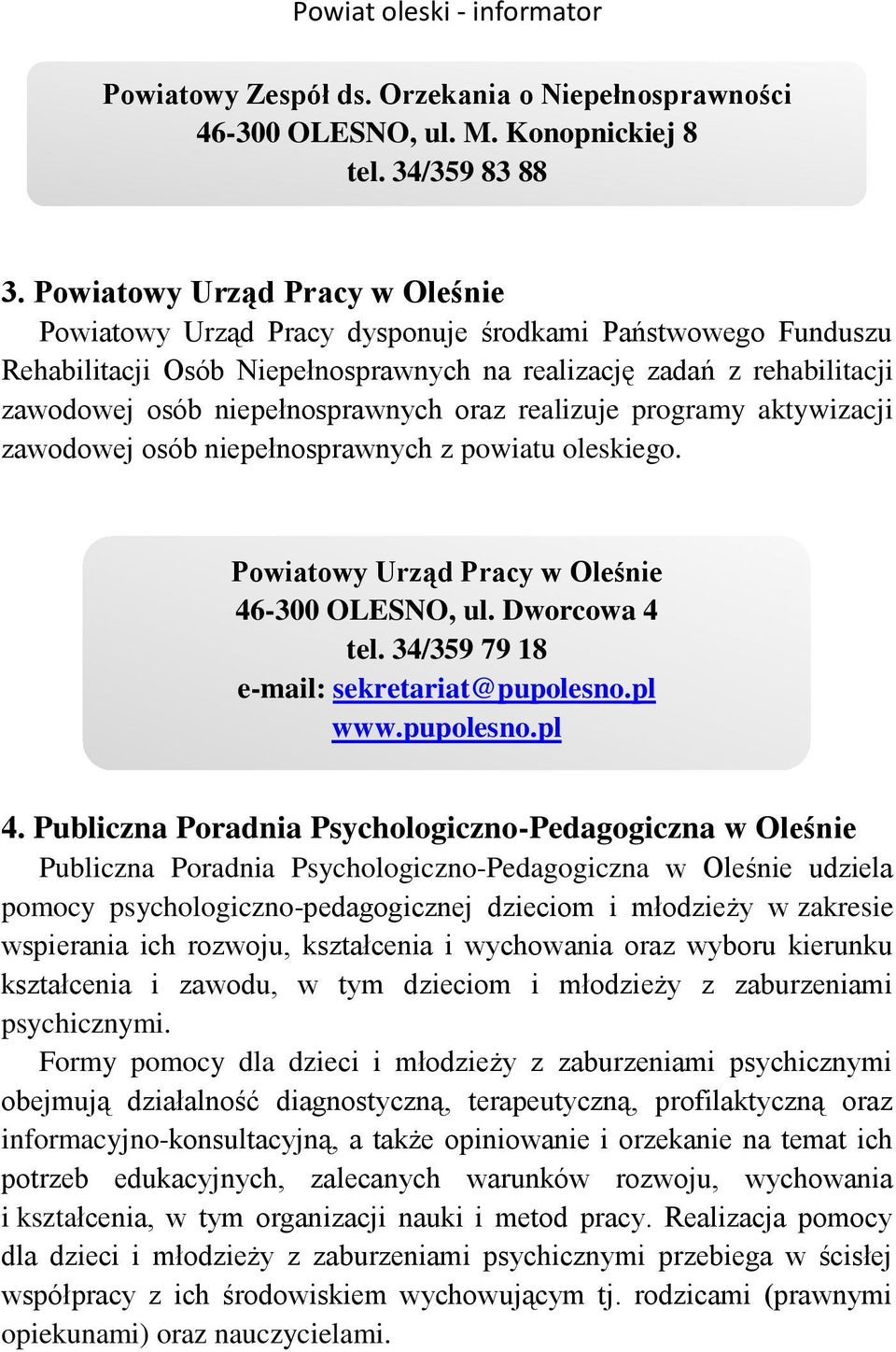 Powiat oleski - informator

Powiatowy Zespół ds. Orzekania o Niepełnosprawności
46-300 OLESNO, ul. M. Konopnickiej 8
tel. 34/359 83 88

3. Powiatowy Urząd Pracy w Oleśnie

Powiatowy Urząd Pracy dysponuje środkami Państwowego Funduszu Rehabilitacji Osób Niepełnosprawnych na realizację zadań z rehabilitacji zawodowej osób niepełnosprawnych oraz realizuje programy aktywizacji zawodowej osób niepełnosprawnych z powiatu oleskiego.

Powiatowy Urząd Pracy w Oleśnie
46-300 OLESNO, ul. Dworcowa 4
tel. 34/359 79 18
e-mail: sekretariat@pupolesno.pl
www.pupolesno.pl

4. Publiczna Poradnia Psychologiczno-Pedagogiczna w Oleśnie

Publiczna Poradnia Psychologiczno-Pedagogiczna w Oleśnie udziela pomocy psychologiczno-pedagogicznej dzieciom i młodzieży w zakresie wspierania ich rozwoju, kształcenia i wychowania oraz wyboru kierunku kształcenia i zawodu, w tym dzieciom i młodzieży z zaburzeniami psychicznymi.

Formy pomocy dla dzieci i młodzieży z zaburzeniami psychicznymi obejmują działalność diagnostyczną, terapeutyczną, profilaktyczną oraz informacyjno-konsultacyjną, a także opiniowanie i orzekanie na temat ich potrzeb edukacyjnych, zalecanych warunków rozwoju, wychowania i kształcenia, w tym organizacji nauki i metod pracy. Realizacja pomocy dla dzieci i młodzieży z zaburzeniami psychicznymi przebiega w ścisłej współpracy z ich środowiskiem wychowującym tj. rodzicami (prawnymi opiekunami) oraz nauczycielami.